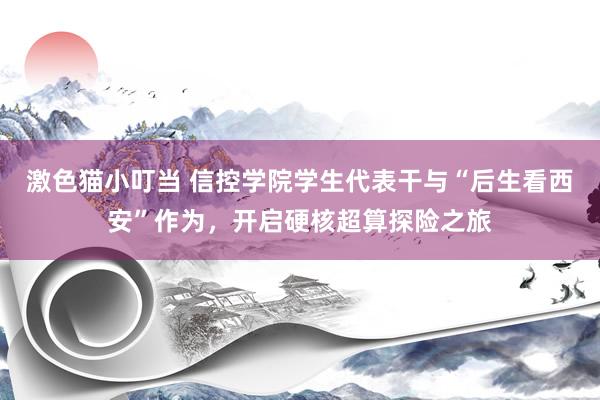 激色猫小叮当 信控学院学生代表干与“后生看西安”作为，开启硬核超算探险之旅